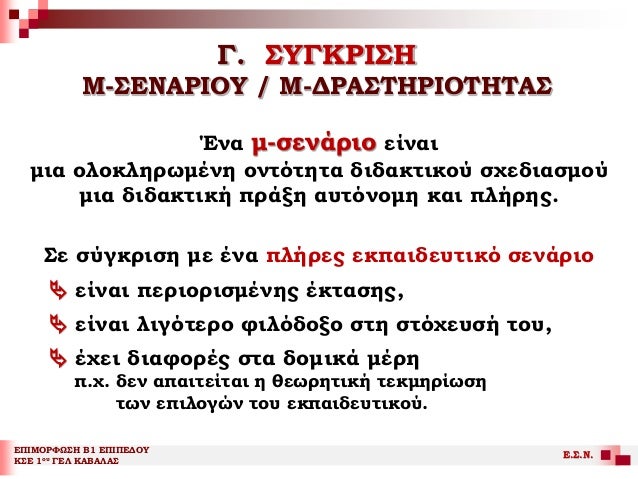 Γ. ΣΥΓΚΡΙΣΗ
Μ-ΣΕΝΑΡΙΟΥ / Μ-ΔΡΑΣΤΗΡΙΟΤΗΤΑΣ

Ένα μ-σενάριο είναι
μια ολοκληρωμένη οντότητα διδακτικού σχεδιασμού
μια διδακτική πράξη αυτόνομη και πλήρης.

Σε σύγκριση με ένα πλήρες εκπαιδευτικό σενάριο
είναι περιορισμένης έκτασης,
είναι λιγότερο φιλόδοξο στη στόχευσή του,
έχει διαφορές στα δομικά μέρη
π.χ. δεν απαιτείται η θεωρητική τεκμηρίωση
των επιλογών του εκπαιδευτικού.

ΕΠΙΜΟΡΦΩΣΗ Β1 ΕΠΙΠΕΔΟΥ
ΚΣΕ 1ου ΓΕΛ ΚΑΒΑΛΑΣ
Ε.Σ.Ν.